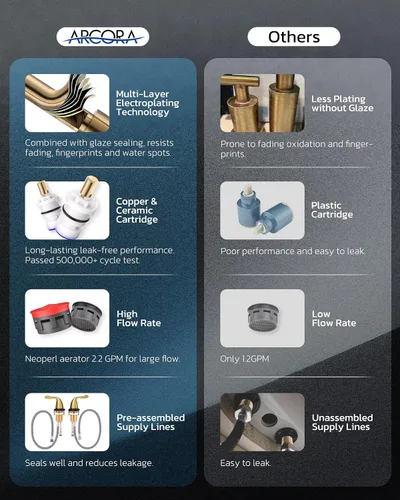 ARCORA

Multi-Layer Electroplating Technology

Combined with glaze sealing, resists fading, fingerprints and water spots.

Copper & Ceramic Cartridge

Long-lasting leak-free performance. Passed 500,000+ cycle test.

High Flow Rate

Neoperl aerator 2.2 GPM for large flow.

Pre-assembled Supply Lines

Seals well and reduces leakage.

Others

Less Plating without Glaze

Prone to fading oxidation and fingerprints.

Plastic Cartridge

Poor performance and easy to leak.

Low Flow Rate

Only 1.2GPM

Unassembled Supply Lines

Easy to leak.